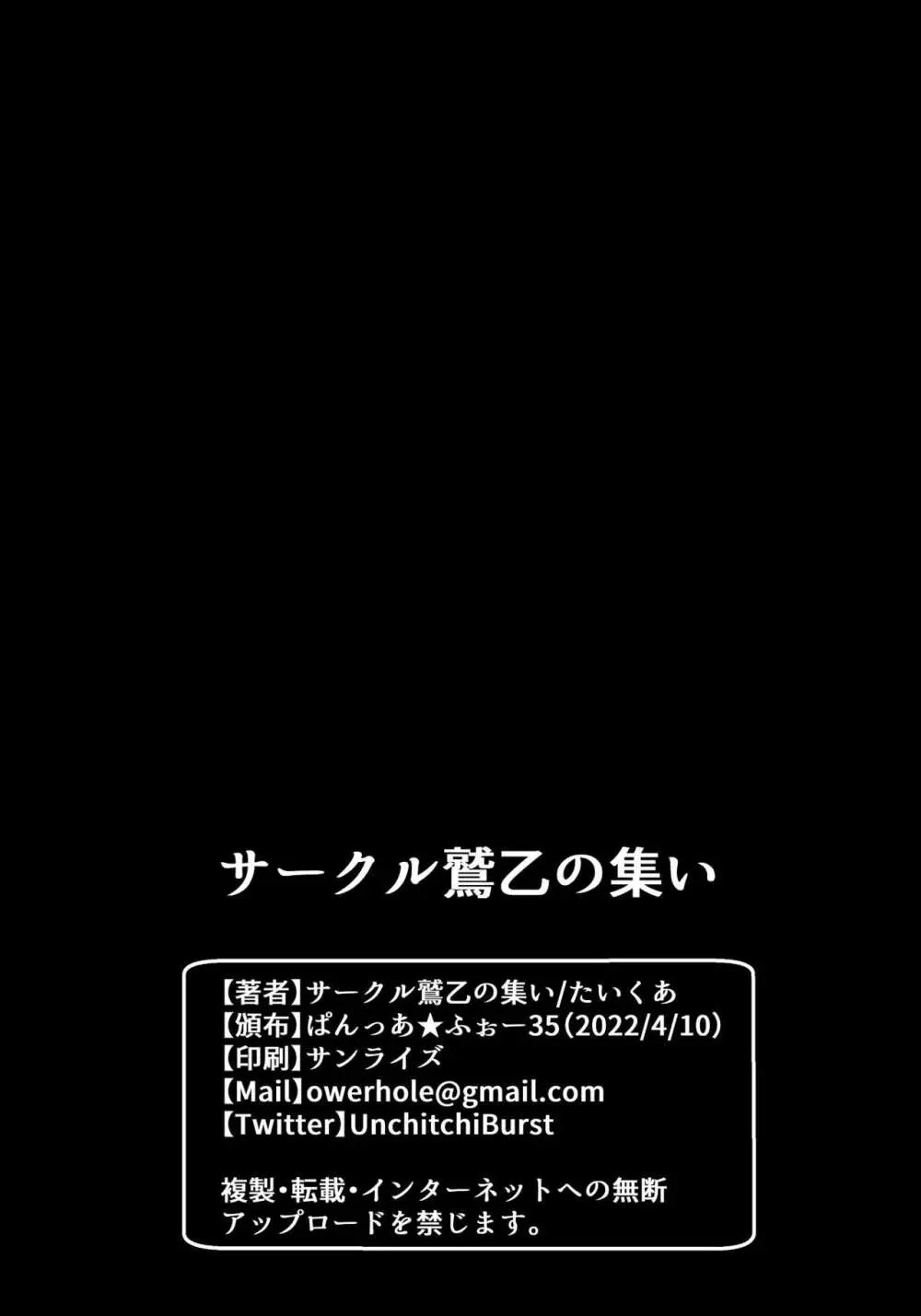 サークル鷲乙の集い

【著者】サークル鷲乙の集い/たいくあ
【頒布】ぱんっあ★ふぉー35(2022/4/10)
【印刷】サンライズ
【Mail】owerhole@gmail.com
【Twitter】UnchitchiBurst

複製・転載・インターネットへの無断アップロードを禁じます。